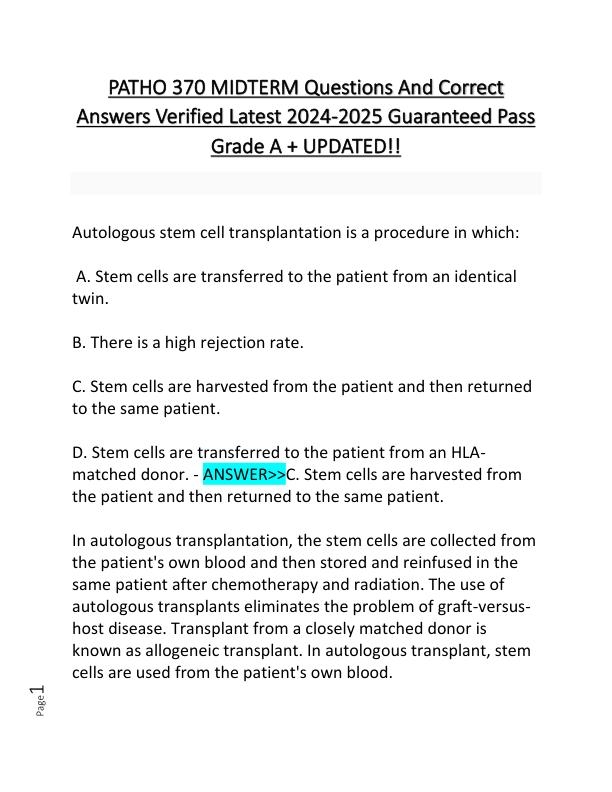 PATHO 370 MIDTERM Questions And Correct Answers Verified Latest 2024-2025 Guaranteed Pass Grade A + UPDATED!!

Autologous stem cell transplantation is a procedure in which:

A. Stem cells are transferred to the patient from an identical twin.

B. There is a high rejection rate.

C. Stem cells are harvested from the patient and then returned to the same patient.

D. Stem cells are transferred to the patient from an HLA-matched donor. - ANSWER>>C. Stem cells are harvested from the patient and then returned to the same patient.

In autologous transplantation, the stem cells are collected from the patient's own blood and then stored and reinfused in the same patient after chemotherapy and radiation. The use of autologous transplants eliminates the problem of graft-versus-host disease. Transplant from a closely matched donor is known as allogeneic transplant. In autologous transplant, stem cells are used from the patient's own blood.

Page 1